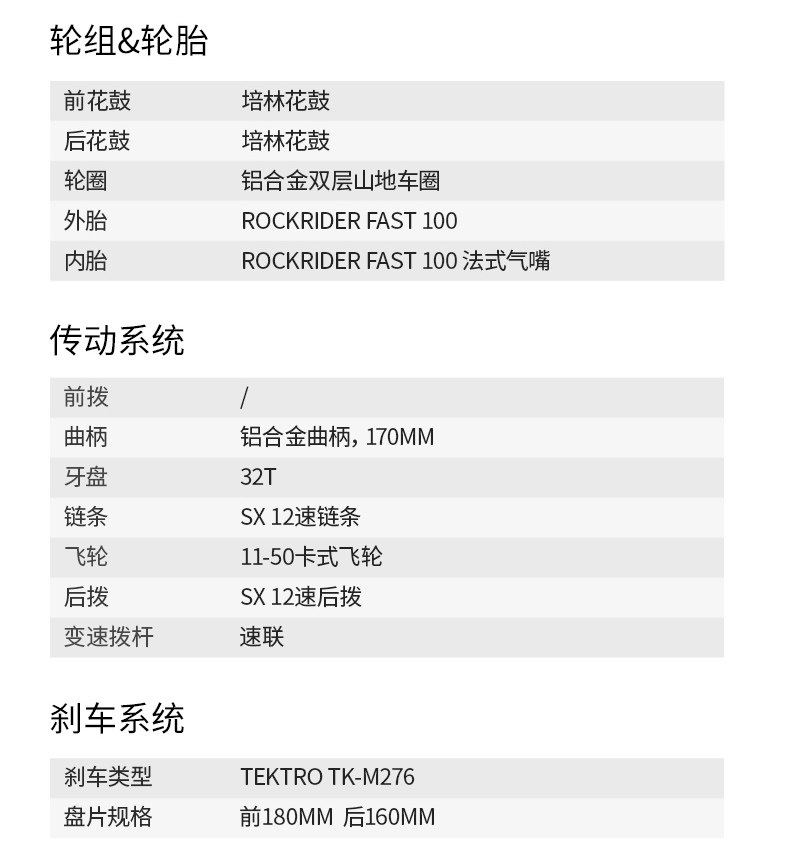 轮组&轮胎

| 前花鼓 | 培林花鼓 |
|---|---|
| 后花鼓 | 培林花鼓 |
| 轮圈 | 铝合金双层山地车圈 |
| 外胎 | ROCKRIDER FAST 100 |
| 内胎 | ROCKRIDER FAST 100 法式气嘴 |

传动系统

| 前拨 | / |
|---|---|
| 曲柄 | 铝合金曲柄, 170MM |
| 牙盘 | 32T |
| 链条 | SX 12速链条 |
| 飞轮 | 11-50卡式飞轮 |
| 后拨 | SX 12速后拨 |
| 变速拨杆 | 速联 |

刹车系统

| 刹车类型 | TEKTRO TK-M276 |
|---|---|
| 盘片规格 | 前180MM 后160MM |